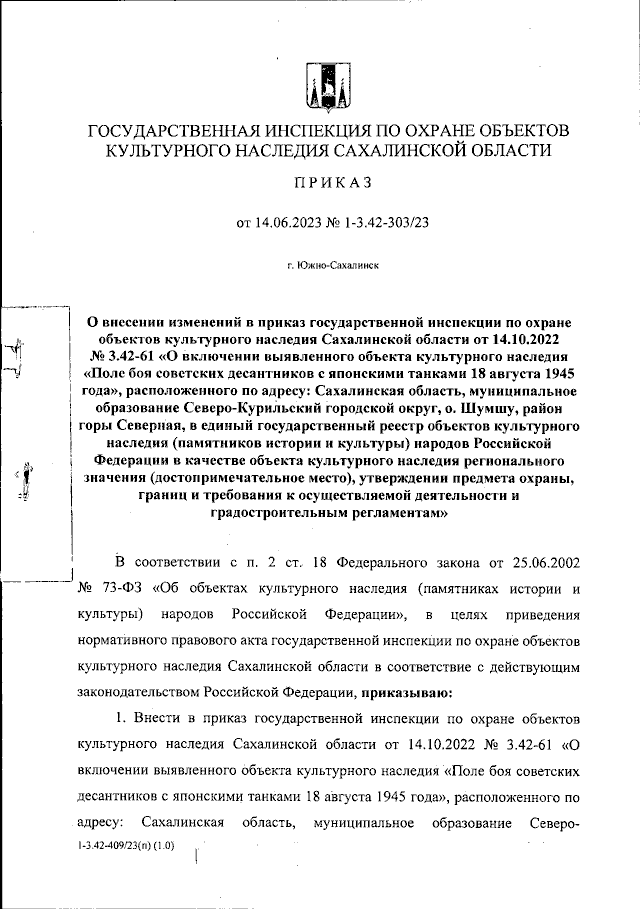 ГОСУДАРСТВЕННАЯ ИНСПЕКЦИЯ ПО ОХРАНЕ ОБЪЕКТОВ КУЛЬТУРНОГО НАСЛЕДИЯ САХАЛИНСКОЙ ОБЛАСТИ

ПРИКАЗ

от 14.06.2023 № 1-3.42-303/23

г. Южно-Сахалинск

О внесении изменений в приказ государственной инспекции по охране объектов культурного наследия Сахалинской области от 14.10.2022 № 3.42-61 «О включении выявленного объекта культурного наследия «Поле боя советских десантников с японскими танками 18 августа 1945 года», расположенного по адресу: Сахалинская область, муниципальное образование Северо-Курильский городской округ, о. Шумшу, район горы Северная, в единый государственный реестр объектов культурного наследия (памятников истории и культуры) народов Российской Федерации в качестве объекта культурного наследия регионального значения (достопримечательное место), утверждении предмета охраны, границ и требования к осуществляемой деятельности и градостроительным регламентам»

В соответствии с п. 2 ст. 18 Федерального закона от 25.06.2002 № 73-ФЗ «Об объектах культурного наследия (памятниках истории и культуры) народов Российской Федерации», в целях приведения нормативного правового акта государственной инспекции по охране объектов культурного наследия Сахалинской области в соответствие с действующим законодательством Российской Федерации, приказываю:

1. Внести в приказ государственной инспекции по охране объектов культурного наследия Сахалинской области от 14.10.2022 № 3.42-61 «О включении выявленного объекта культурного наследия «Поле боя советских десантников с японскими танками 18 августа 1945 года», расположенного по адресу: Сахалинская область, муниципальное образование Северо-

1-3.42-409/23(п) (1.0)